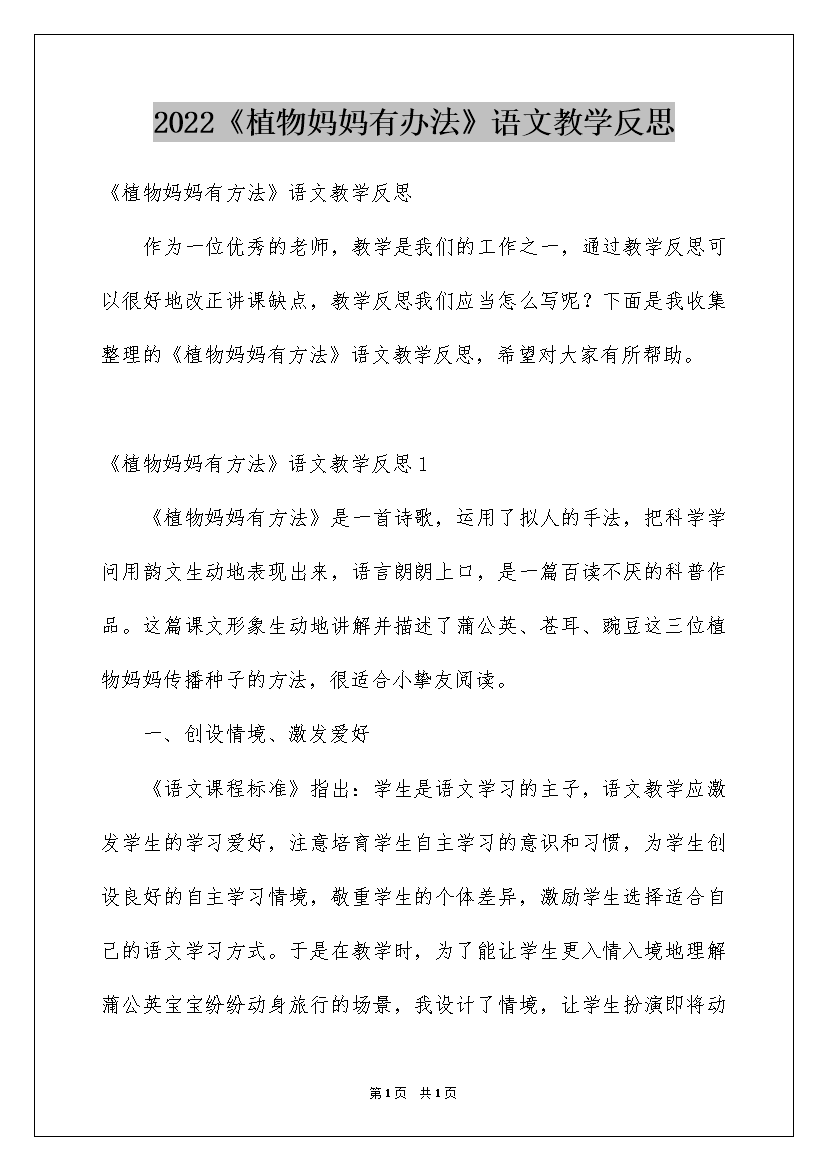 2022《植物妈妈有办法》语文教学反思

《植物妈妈有方法》语文教学反思

作为一位优秀的老师，教学是我们的工作之一，通过教学反思可以很好地改正讲课缺点，教学反思我们应当怎么写呢？下面是我收集整理的《植物妈妈有方法》语文教学反思，希望对大家有所帮助。

《植物妈妈有方法》语文教学反思1

《植物妈妈有方法》是一首诗歌，运用了拟人的手法，把科学学问用韵文生动地表现出来，语言朗朗上口，是一篇百读不厌的科普作品。这篇课文形象生动地讲解并描述了蒲公英、苍耳、豌豆这三位植物妈妈传播种子的方法，很适合小挚友阅读。

一、创设情境、激发爱好

《语文课程标准》指出：学生是语文学习的主子，语文教学应激发学生的学习爱好，注意培育学生自主学习的意识和习惯，为学生创设良好的自主学习情境，敬重学生的个体差异，激励学生选择适合自己的语文学习方式。于是在教学时，为了能让学生更入情入境地理解蒲公英宝宝纷纷动身旅行的场景，我设计了情境，让学生扮演即将动

第1页 共1页